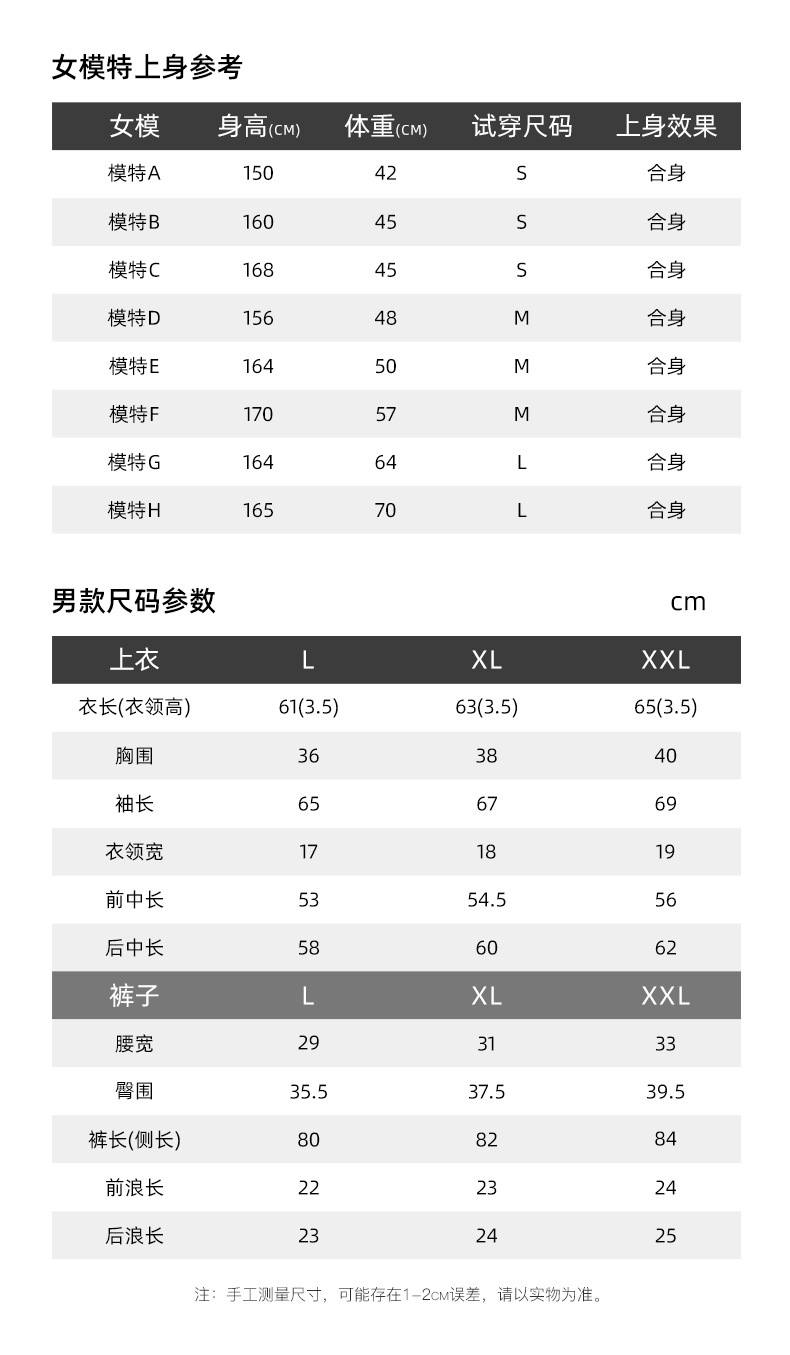 女模特上身参考

| 女模 | 身高(CM) | 体重(CM) | 试穿尺码 | 上身效果 |
|---|---|---|---|---|
| 模特A | 150 | 42 | S | 合身 |
| 模特B | 160 | 45 | S | 合身 |
| 模特C | 168 | 45 | S | 合身 |
| 模特D | 156 | 48 | M | 合身 |
| 模特E | 164 | 50 | M | 合身 |
| 模特F | 170 | 57 | M | 合身 |
| 模特G | 164 | 64 | L | 合身 |
| 模特H | 165 | 70 | L | 合身 |

男款尺码参数

cm

| 上衣 | L | XL | XXL |
|---|---|---|---|
| 衣长(衣领高) | 61(3.5) | 63(3.5) | 65(3.5) |
| 胸围 | 36 | 38 | 40 |
| 袖长 | 65 | 67 | 69 |
| 衣领宽 | 17 | 18 | 19 |
| 前中长 | 53 | 54.5 | 56 |
| 后中长 | 58 | 60 | 62 |
| 裤子 | L | XL | XXL |
| 腰宽 | 29 | 31 | 33 |
| 臀围 | 35.5 | 37.5 | 39.5 |
| 裤长(侧长) | 80 | 82 | 84 |
| 前浪长 | 22 | 23 | 24 |
| 后浪长 | 23 | 24 | 25 |

注：手工测量尺寸，可能存在1-2CM误差，请以实物为准。